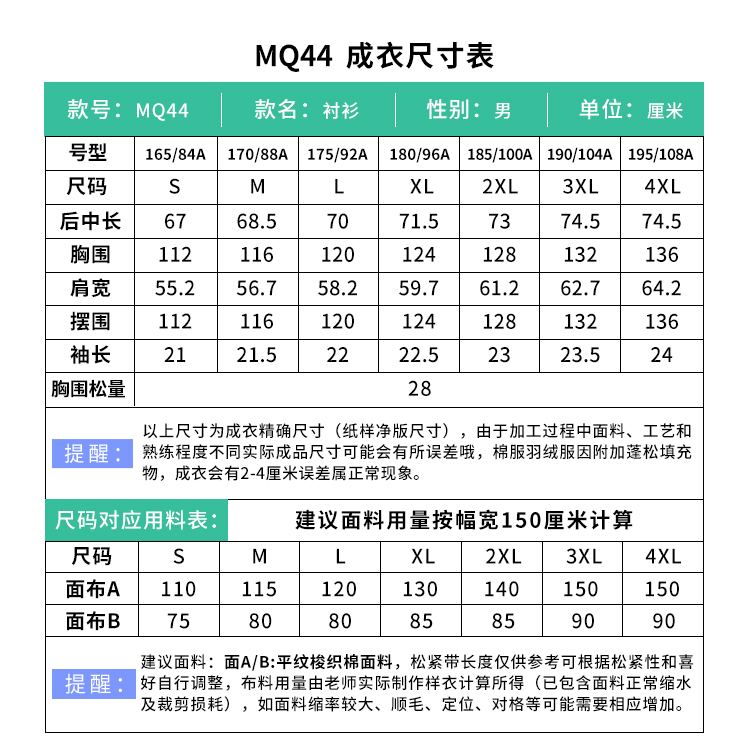 MQ44 成衣尺寸表

款号：MQ44　款名：衬衫　性别：男　单位：厘米

| 号型 | 165/84A | 170/88A | 175/92A | 180/96A | 185/100A | 190/104A | 195/108A |
|---|---|---|---|---|---|---|---|
| 尺码 | S | M | L | XL | 2XL | 3XL | 4XL |
| 后中长 | 67 | 68.5 | 70 | 71.5 | 73 | 74.5 | 74.5 |
| 胸围 | 112 | 116 | 120 | 124 | 128 | 132 | 136 |
| 肩宽 | 55.2 | 56.7 | 58.2 | 59.7 | 61.2 | 62.7 | 64.2 |
| 摆围 | 112 | 116 | 120 | 124 | 128 | 132 | 136 |
| 袖长 | 21 | 21.5 | 22 | 22.5 | 23 | 23.5 | 24 |
| 胸围松量 | 28 | | | | | | |

提醒：以上尺寸为成衣精确尺寸（纸样净版尺寸），由于加工过程中面料、工艺和熟练程度不同实际成品尺寸可能会有所误差哦，棉服羽绒服因附加蓬松填充物，成衣会有2-4厘米误差属正常现象。

尺码对应用料表：　建议面料用量按幅宽150厘米计算

| 尺码 | S | M | L | XL | 2XL | 3XL | 4XL |
|---|---|---|---|---|---|---|---|
| 面布A | 110 | 115 | 120 | 130 | 140 | 150 | 150 |
| 面布B | 75 | 80 | 80 | 85 | 85 | 90 | 90 |

提醒：建议面料：面A/B:平纹梭织棉面料，松紧带长度仅供参考可根据松紧性和喜好自行调整，布料用量由老师实际制作样衣计算所得（已包含面料正常缩水及裁剪损耗），如面料缩率较大、顺毛、定位、对格等可能需要相应增加。